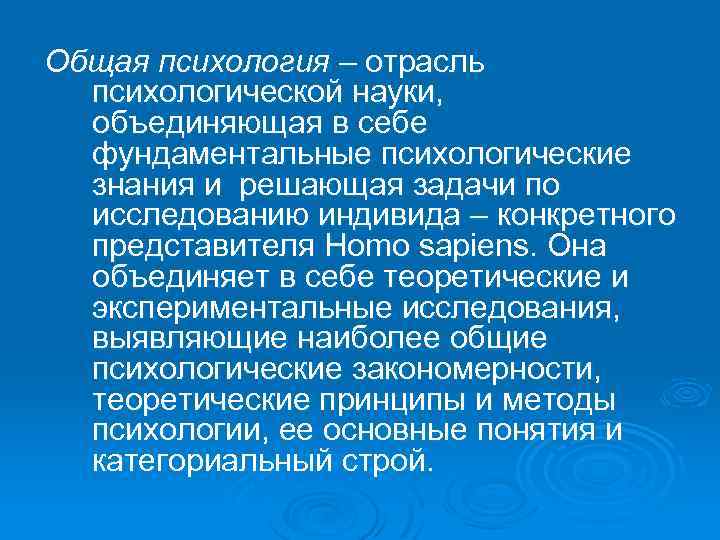 Общая психология – отрасль психологической науки, объединяющая в себе фундаментальные психологические знания и  решающая задачи по исследованию индивида – конкретного представителя Homo sapiens. Она объединяет в себе теоретические и экспериментальные исследования, выявляющие наиболее общие психологические закономерности, теоретические принципы и методы психологии, ее основные понятия и категориальный строй.